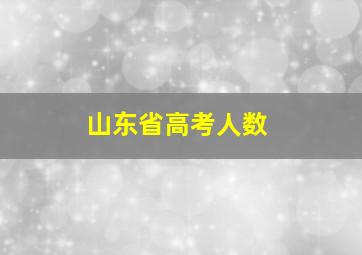 山东省高考人数